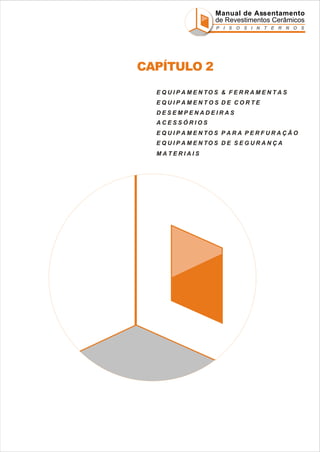 Manual de Assentamento
de Revestimentos Cerâmicos
PISOS INTERNOS

CAPÍTULO 2

EQUIPAMENTOS & FERRAMENTAS
EQUIPAMENTOS DE CORTE
DESEMPENADEIRAS
ACESSÓRIOS
EQUIPAMENTOS PARA PERFURAÇÃO
EQUIPAMENTOS DE SEGURANÇA
MATERIAIS